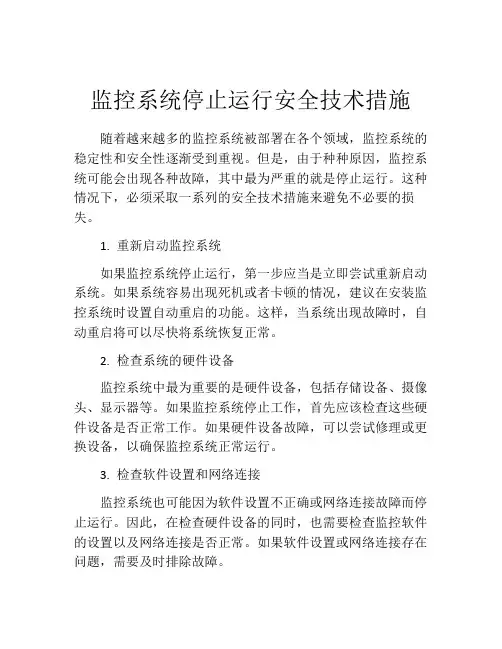 监控系统停止运行安全技术措施

随着越来越多的监控系统被部署在各个领域，监控系统的稳定性和安全性逐渐受到重视。但是，由于种种原因，监控系统可能会出现各种故障，其中最为严重的就是停止运行。这种情况下，必须采取一系列的安全技术措施来避免不必要的损失。

1. 重新启动监控系统

如果监控系统停止运行，第一步应当是立即尝试重新启动系统。如果系统容易出现死机或者卡顿的情况，建议在安装监控系统时设置自动重启的功能。这样，当系统出现故障时，自动重启将可以尽快将系统恢复正常。

2. 检查系统的硬件设备

监控系统中最为重要的是硬件设备，包括存储设备、摄像头、显示器等。如果监控系统停止工作，首先应该检查这些硬件设备是否正常工作。如果硬件设备故障，可以尝试修理或更换设备，以确保监控系统正常运行。

3. 检查软件设置和网络连接

监控系统也可能因为软件设置不正确或网络连接故障而停止运行。因此，在检查硬件设备的同时，也需要检查监控软件的设置以及网络连接是否正常。如果软件设置或网络连接存在问题，需要及时排除故障。